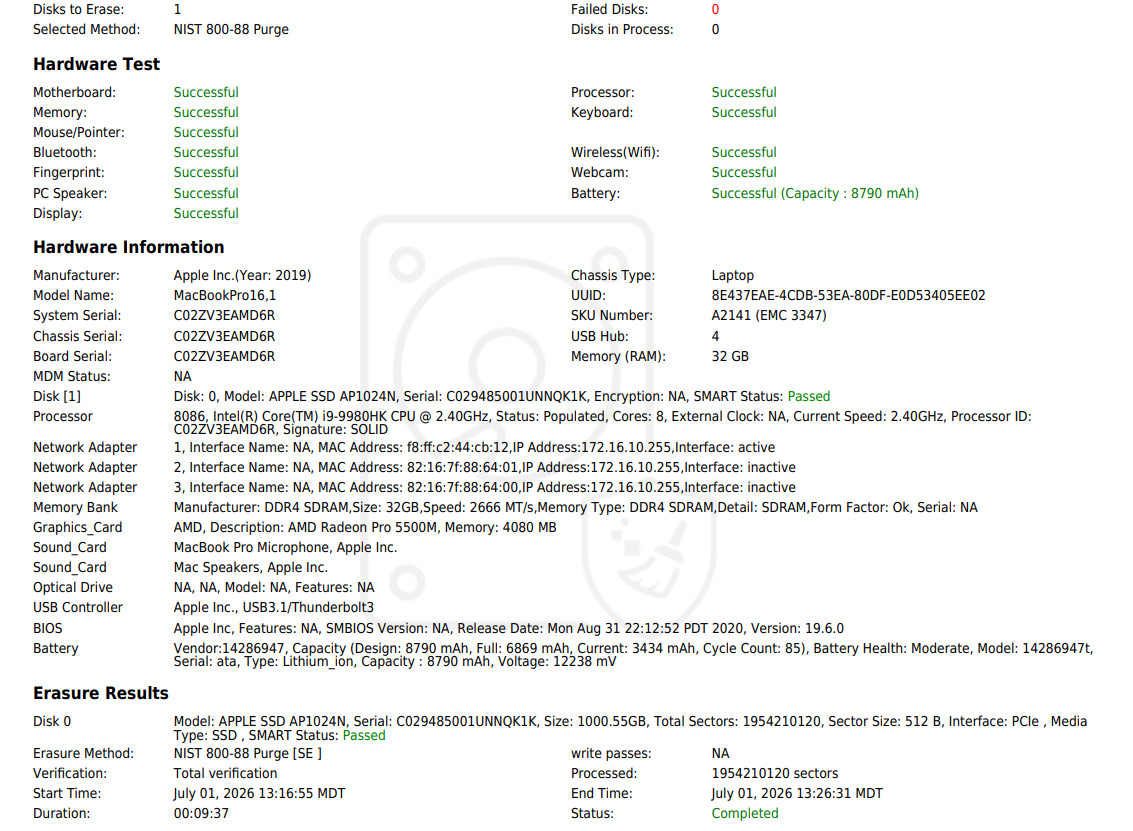 Disks to Erase: 1
Selected Method: NIST 800-88 Purge

Failed Disks: 0
Disks in Process: 0

Hardware Test

Motherboard: Successful
Memory: Successful
Mouse/Pointer: Successful
Bluetooth: Successful
Fingerprint: Successful
PC Speaker: Successful
Display: Successful

Processor: Successful
Keyboard: Successful
Wireless(Wifi): Successful
Webcam: Successful
Battery: Successful (Capacity : 8790 mAh)

Hardware Information

Manufacturer: Apple Inc.(Year: 2019)
Model Name: MacBookPro16,1
System Serial: C02ZV3EAMD6R
Chassis Serial: C02ZV3EAMD6R
Board Serial: C02ZV3EAMD6R
MDM Status: NA

Chassis Type: Laptop
UUID: 8E437EAE-4CDB-53EA-80DF-E0D53405EE02
SKU Number: A2141 (EMC 3347)
USB Hub: 4
Memory (RAM): 32 GB

Disk [1] Disk: 0, Model: APPLE SSD AP1024N, Serial: C029485001UNNQK1K, Encryption: NA, SMART Status: Passed
Processor 8086, Intel(R) Core(TM) i9-9980HK CPU @ 2.40GHz, Status: Populated, Cores: 8, External Clock: NA, Current Speed: 2.40GHz, Processor ID: C02ZV3EAMD6R, Signature: SOLID
Network Adapter 1, Interface Name: NA, MAC Address: f8:ff:c2:44:cb:12,IP Address:172.16.10.255,Interface: active
Network Adapter 2, Interface Name: NA, MAC Address: 82:16:7f:88:64:01,IP Address:172.16.10.255,Interface: inactive
Network Adapter 3, Interface Name: NA, MAC Address: 82:16:7f:88:64:00,IP Address:172.16.10.255,Interface: inactive
Memory Bank Manufacturer: DDR4 SDRAM,Size: 32GB,Speed: 2666 MT/s,Memory Type: DDR4 SDRAM,Detail: SDRAM,Form Factor: Ok, Serial: NA
Graphics_Card AMD, Description: AMD Radeon Pro 5500M, Memory: 4080 MB
Sound_Card MacBook Pro Microphone, Apple Inc.
Sound_Card Mac Speakers, Apple Inc.
Optical Drive NA, NA, Model: NA, Features: NA
USB Controller Apple Inc., USB3.1/Thunderbolt3
BIOS Apple Inc, Features: NA, SMBIOS Version: NA, Release Date: Mon Aug 31 22:12:52 PDT 2020, Version: 19.6.0
Battery Vendor:14286947, Capacity (Design: 8790 mAh, Full: 6869 mAh, Current: 3434 mAh, Cycle Count: 85), Battery Health: Moderate, Model: 14286947t, Serial: ata, Type: Lithium_ion, Capacity : 8790 mAh, Voltage: 12238 mV

Erasure Results

Disk 0 Model: APPLE SSD AP1024N, Serial: C029485001UNNQK1K, Size: 1000.55GB, Total Sectors: 1954210120, Sector Size: 512 B, Interface: PCIe , Media Type: SSD , SMART Status: Passed

Erasure Method: NIST 800-88 Purge [SE ]
Verification: Total verification
Start Time: July 01, 2026 13:16:55 MDT
Duration: 00:09:37

write passes: NA
Processed: 1954210120 sectors
End Time: July 01, 2026 13:26:31 MDT
Status: Completed